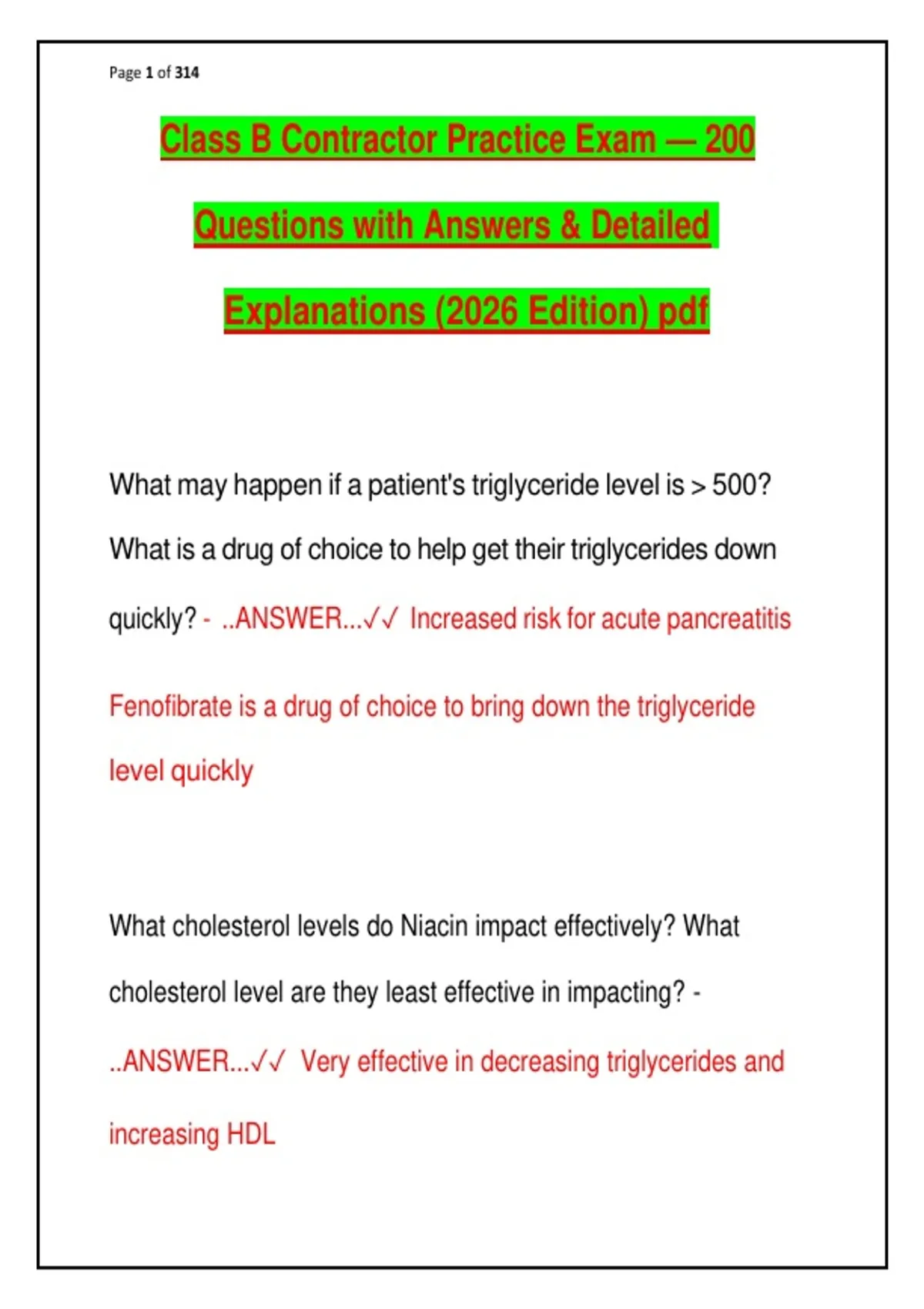 Page 1 of 314

Class B Contractor Practice Exam — 200 Questions with Answers & Detailed Explanations (2026 Edition) pdf

What may happen if a patient's triglyceride level is > 500? What is a drug of choice to help get their triglycerides down quickly? - ..ANSWER...✓✓ Increased risk for acute pancreatitis

Fenofibrate is a drug of choice to bring down the triglyceride level quickly

What cholesterol levels do Niacin impact effectively? What cholesterol level are they least effective in impacting? - ..ANSWER...✓✓ Very effective in decreasing triglycerides and increasing HDL